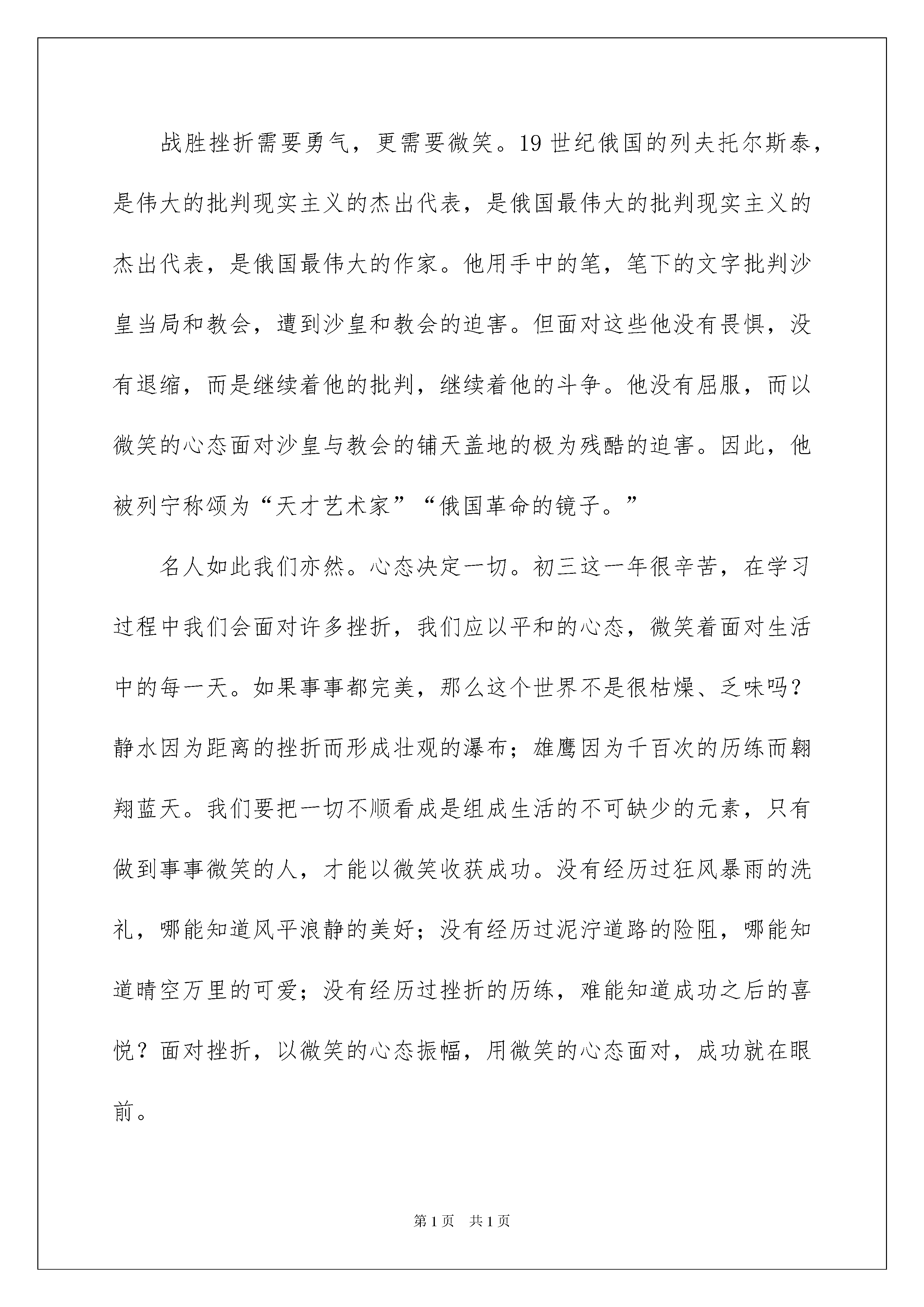 战胜挫折需要勇气，更需要微笑。19世纪俄国的列夫托尔斯泰，是伟大的批判现实主义的杰出代表，是俄国最伟大的批判现实主义的杰出代表，是俄国最伟大的作家。他用手中的笔，笔下的文字批判沙皇当局和教会，遭到沙皇和教会的迫害。但面对这些他没有畏惧，没有退缩，而是继续着他的批判，继续着他的斗争。他没有屈服，而以微笑的心态面对沙皇与教会的铺天盖地的极为残酷的迫害。因此，他被列宁称颂为“天才艺术家”“俄国革命的镜子。”

名人如此我们亦然。心态决定一切。初三这一年很辛苦，在学习过程中我们会面对许多挫折，我们应以平和的心态，微笑着面对生活中的每一天。如果事事都完美，那么这个世界不是很枯燥、乏味吗？静水因为距离的挫折而形成壮观的瀑布；雄鹰因为千百次的历练而翱翔蓝天。我们要把一切不顺看成是组成生活的不可缺少的元素，只有做到事事微笑的人，才能以微笑收获成功。没有经历过狂风暴雨的洗礼，哪能知道风平浪静的美好；没有经历过泥泞道路的险阻，哪能知道晴空万里的可爱；没有经历过挫折的历练，难能知道成功之后的喜悦？面对挫折，以微笑的心态振幅，用微笑的心态面对，成功就在眼前。

第1页 共1页